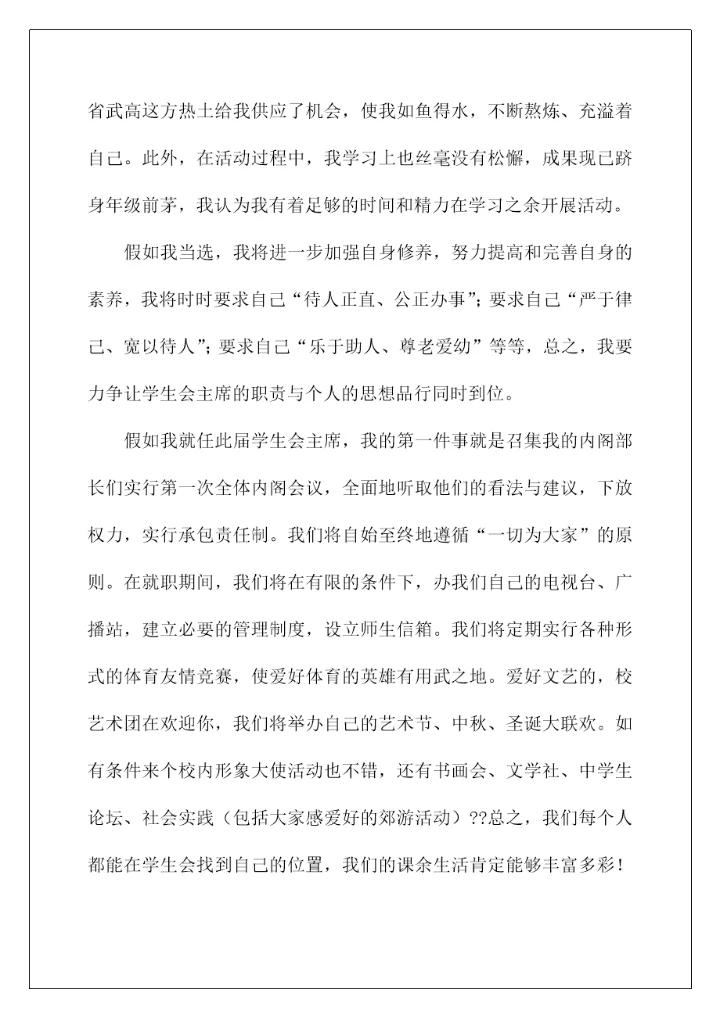 省武高这方热土给我供应了机会，使我如鱼得水，不断熬炼、充溢着自己。此外，在活动过程中，我学习上也丝毫没有松懈，成果现已跻身年级前茅，我认为我有着足够的时间和精力在学习之余开展活动。

假如我当选，我将进一步加强自身修养，努力提高和完善自身的素养，我将时时要求自己“待人正直、公正办事”；要求自己“严于律己、宽以待人”；要求自己“乐于助人、尊老爱幼”等等，总之，我要力争让学生会主席的职责与个人的思想品行同时到位。

假如我就任此届学生会主席，我的第一件事就是召集我的内阁部长们实行第一次全体内阁会议，全面地听取他们的看法与建议，下放权力，实行承包责任制。我们将自始至终地遵循“一切为大家”的原则。在就职期间，我们将在有限的条件下，办我们自己的电视台、广播站，建立必要的管理制度，设立师生信箱。我们将定期实行各种形式的体育友情竞赛，使爱好体育的英雄有用武之地。爱好文艺的，校艺术团在欢迎你，我们将举办自己的艺术节、中秋、圣诞大联欢。如有条件来个校内形象大使活动也不错，还有书画会、文学社、中学生论坛、社会实践（包括大家感爱好的郊游活动）??总之，我们每个人都能在学生会找到自己的位置，我们的课余生活肯定能够丰富多彩！